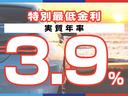 特別最低金利
実質年率
3.9%